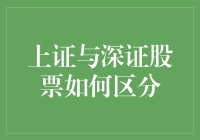 上证与深证股票如何区分